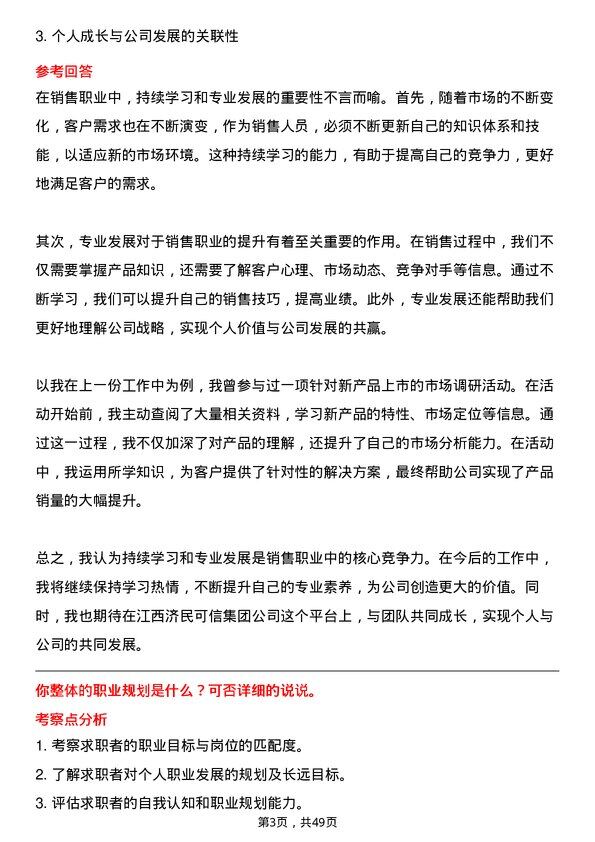 3. 个人成长与公司发展的关联性

参考回答

在销售职业中，持续学习和专业发展的重要性不言而喻。首先，随着市场的不断变化，客户需求也在不断演变，作为销售人员，必须不断更新自己的知识体系和技能，以适应新的市场环境。这种持续学习的能力，有助于提高自己的竞争力，更好地满足客户的需求。

其次，专业发展对于销售职业的提升有着至关重要的作用。在销售过程中，我们不仅需要掌握产品知识，还需要了解客户心理、市场动态、竞争对手等信息。通过不断学习，我们可以提升自己的销售技巧，提高业绩。此外，专业发展还能帮助我们更好地理解公司战略，实现个人价值与公司发展的共赢。

以我在上一份工作中为例，我曾参与过一项针对新产品上市的市场调研活动。在活动开始前，我主动查阅了大量相关资料，学习新产品的特性、市场定位等信息。通过这一过程，我不仅加深了对产品的理解，还提升了自己的市场分析能力。在活动中，我运用所学知识，为客户提供了针对性的解决方案，最终帮助公司实现了产品销量的大幅提升。

总之，我认为持续学习和专业发展是销售职业中的核心竞争力。在今后的工作中，我将继续保持学习热情，不断提升自己的专业素养，为公司创造更大的价值。同时，我也期待在江西济民可信集团公司这个平台上，与团队共同成长，实现个人与公司的共同发展。

你整体的职业规划是什么？可否详细的说说。

考察点分析

1. 考察求职者的职业目标与岗位的匹配度。

2. 了解求职者对个人职业发展的规划及长远目标。

3. 评估求职者的自我认知和职业规划能力。

第3页，共49页